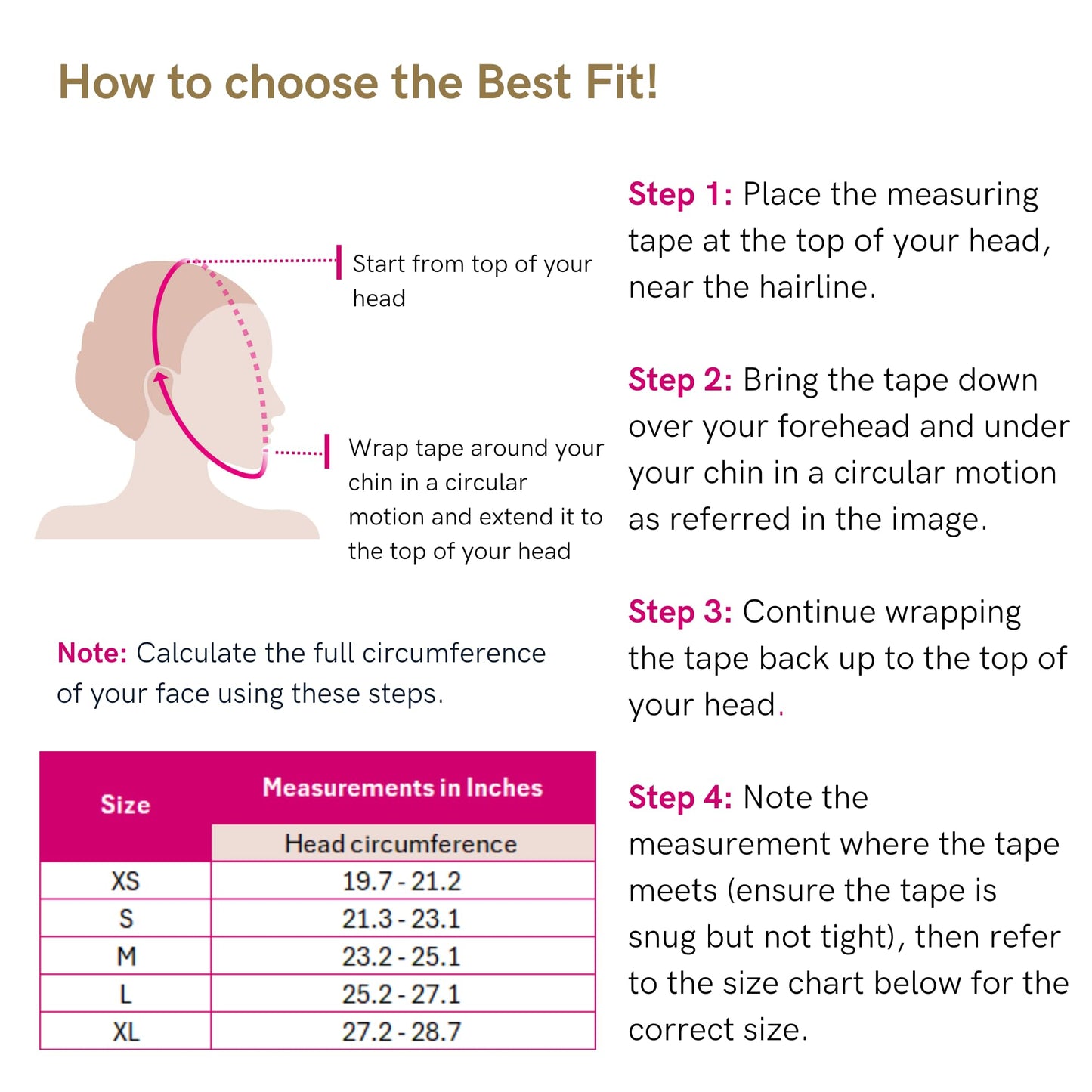 How to choose the Best Fit!

Start from top of your head

Wrap tape around your chin in a circular motion and extend it to the top of your head

Note: Calculate the full circumference of your face using these steps.

| Size | Measurements in Inches |
|---|---|
| | Head circumference |
| XS | 19.7 - 21.2 |
| S | 21.3 - 23.1 |
| M | 23.2 - 25.1 |
| L | 25.2 - 27.1 |
| XL | 27.2 - 28.7 |

Step 1: Place the measuring tape at the top of your head, near the hairline.

Step 2: Bring the tape down over your forehead and under your chin in a circular motion as referred in the image.

Step 3: Continue wrapping the tape back up to the top of your head.

Step 4: Note the measurement where the tape meets (ensure the tape is snug but not tight), then refer to the size chart below for the correct size.